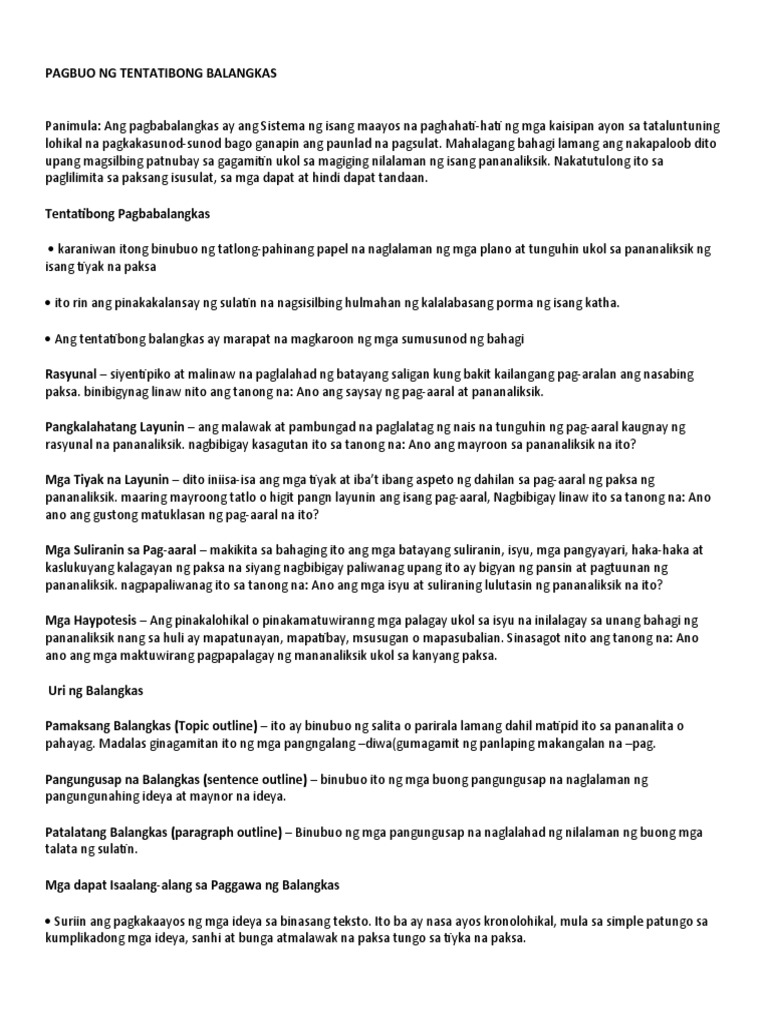 PAGBUO NG TENTATIBONG BALANGKAS

Panimula: Ang pagbabalangkas ay ang Sistema ng isang maayos na paghahati-hati ng mga kaisipan ayon sa tataluntuning lohikal na pagkakasunod-sunod bago ganapin ang paunlad na pagsulat. Mahalagang bahagi lamang ang nakapaloob dito upang magsilbing patnubay sa gagamitin ukol sa magiging nilalaman ng isang pananaliksik. Nakatutulong ito sa paglilimita sa paksang isusulat, sa mga dapat at hindi dapat tandaan.

Tentatibong Pagbabalangkas

• karaniwan itong binubuo ng tatlong-pahinang papel na naglalaman ng mga plano at tunguhin ukol sa pananaliksik ng isang tiyak na paksa

• ito rin ang pinakakalansay ng sulatin na nagsisilbing hulmahan ng kalalabasang porma ng isang katha.

• Ang tentatibong balangkas ay marapat na magkaroon ng mga sumusunod ng bahagi

Rasyunal – siyentipiko at malinaw na paglalahad ng batayang saligan kung bakit kailangang pag-aralan ang nasabing paksa. binibigynag linaw nito ang tanong na: Ano ang saysay ng pag-aaral at pananaliksik.

Pangkalahatang Layunin – ang malawak at pambungad na paglalatag ng nais na tunguhin ng pag-aaral kaugnay ng rasyunal na pananaliksik. nagbibigay kasagutan ito sa tanong na: Ano ang mayroon sa pananaliksik na ito?

Mga Tiyak na Layunin – dito iniisa-isa ang mga tiyak at iba't ibang aspeto ng dahilan sa pag-aaral ng paksa ng pananaliksik. maaring mayroong tatlo o higit pangn layunin ang isang pag-aaral, Nagbibigay linaw ito sa tanong na: Ano ano ang gustong matuklasan ng pag-aaral na ito?

Mga Suliranin sa Pag-aaral – makikita sa bahaging ito ang mga batayang suliranin, isyu, mga pangyayari, haka-haka at kaslukuyang kalagayan ng paksa na siyang nagbibigay paliwanag upang ito ay bigyan ng pansin at pagtuunan ng pananaliksik. nagpapaliwanag ito sa tanong na: Ano ang mga isyu at suliraning lulutasin ng pananaliksik na ito?

Mga Haypotesis – Ang pinakalohikal o pinakamatuwiranng mga palagay ukol sa isyu na inilalagay sa unang bahagi ng pananaliksik nang sa huli ay mapatunayan, mapatibay, msusugan o mapasubalian. Sinasagot nito ang tanong na: Ano ano ang mga maktuwirang pagpapalagay ng mananaliksik ukol sa kanyang paksa.

Uri ng Balangkas

Pamaksang Balangkas (Topic outline) – ito ay binubuo ng salita o parirala lamang dahil matipid ito sa pananalita o pahayag. Madalas ginagamitan ito ng mga pangngalang –diwa(gumagamit ng panlaping makangalan na –pag.

Pangungusap na Balangkas (sentence outline) – binubuo ito ng mga buong pangungusap na naglalaman ng pangungunahing ideya at maynor na ideya.

Patalatang Balangkas (paragraph outline) – Binubuo ng mga pangungusap na naglalahad ng nilalaman ng buong mga talata ng sulatin.

Mga dapat Isaalang-alang sa Paggawa ng Balangkas

• Suriin ang pagkakaayos ng mga ideya sa binasang teksto. Ito ba ay nasa ayos kronolohikal, mula sa simple patungo sa kumplikadong mga ideya, sanhi at bunga atmalawak na paksa tungo sa tiyka na paksa.